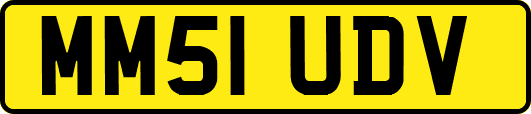 MM51 UDV